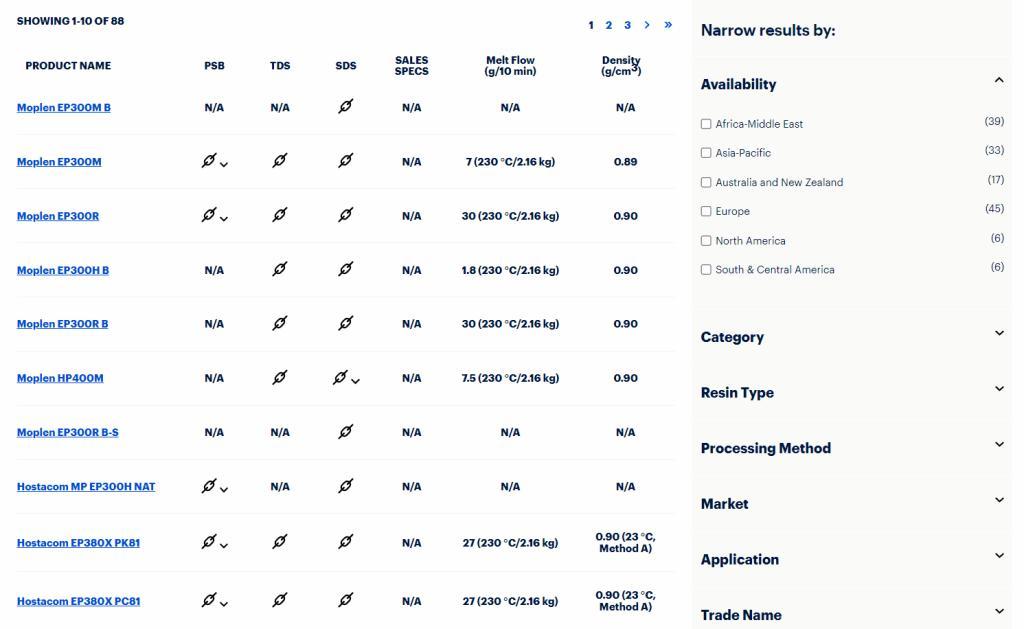 SHOWING 1-10 OF 88

1 2 3 > »

| PRODUCT NAME | PSB | TDS | SDS | SALES SPECS | Melt Flow (g/10 min) | Density (g/cm$^3$) |
|---|---|---|---|---|---|---|
| Moplen EP300M B | N/A | N/A | | N/A | N/A | N/A |
| Moplen EP300M | | | | N/A | 7 (230 °C/2.16 kg) | 0.89 |
| Moplen EP300R | | | | N/A | 30 (230 °C/2.16 kg) | 0.90 |
| Moplen EP300H B | N/A | | | N/A | 1.8 (230 °C/2.16 kg) | 0.90 |
| Moplen EP300R B | N/A | | | N/A | 30 (230 °C/2.16 kg) | 0.90 |
| Moplen HP400M | N/A | | | N/A | 7.5 (230 °C/2.16 kg) | 0.90 |
| Moplen EP300R B-S | N/A | N/A | | N/A | N/A | N/A |
| Hostacom MP EP300H NAT | | N/A | | N/A | N/A | N/A |
| Hostacom EP380X PK81 | | | | N/A | 27 (230 °C/2.16 kg) | 0.90 (23 °C, Method A) |
| Hostacom EP380X PC81 | | | | N/A | 27 (230 °C/2.16 kg) | 0.90 (23 °C, Method A) |

Narrow results by:

Availability

Africa-Middle East (39)
Asia-Pacific (33)
Australia and New Zealand (17)
Europe (45)
North America (6)
South & Central America (6)

Category

Resin Type

Processing Method

Market

Application

Trade Name